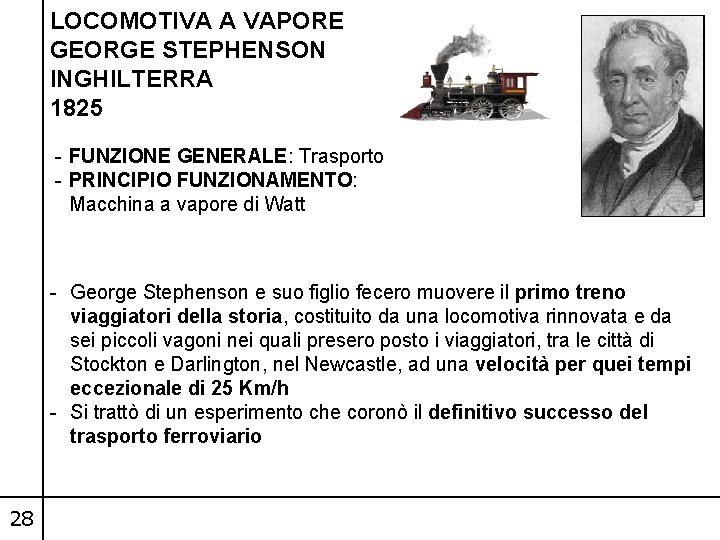 LOCOMOTIVA A VAPORE
GEORGE STEPHENSON
INGHILTERRA
1825

- FUNZIONE GENERALE: Trasporto
- PRINCIPIO FUNZIONAMENTO: Macchina a vapore di Watt

- George Stephenson e suo figlio fecero muovere il primo treno viaggiatori della storia, costituito da una locomotiva rinnovata e da sei piccoli vagoni nei quali presero posto i viaggiatori, tra le città di Stockton e Darlington, nel Newcastle, ad una velocità per quei tempi eccezionale di 25 Km/h
- Si trattò di un esperimento che coronò il definitivo successo del trasporto ferroviario

28